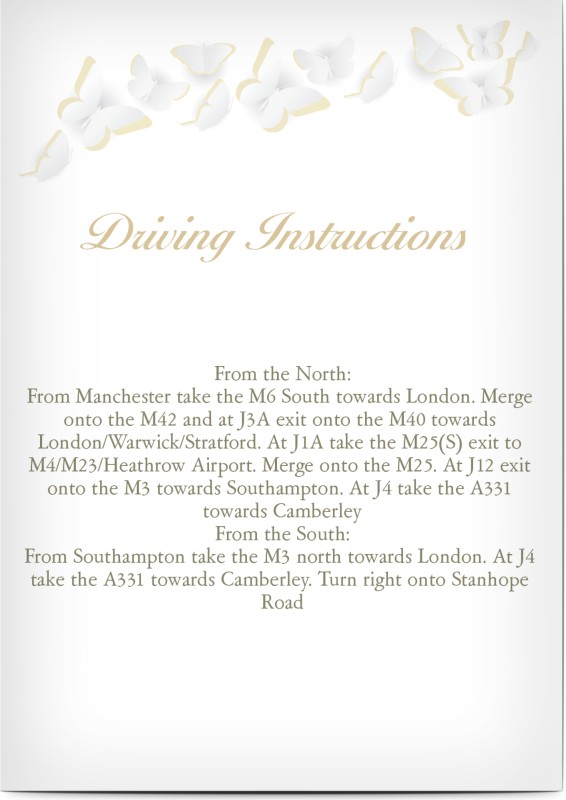 Driving Instructions

From the North:
From Manchester take the M6 South towards London. Merge onto the M42 and at J3A exit onto the M40 towards London/Warwick/Stratford. At J1A take the M25(S) exit to M4/M23/Heathrow Airport. Merge onto the M25. At J12 exit onto the M3 towards Southampton. At J4 take the A331 towards Camberley
From the South:
From Southampton take the M3 north towards London. At J4 take the A331 towards Camberley. Turn right onto Stanhope Road